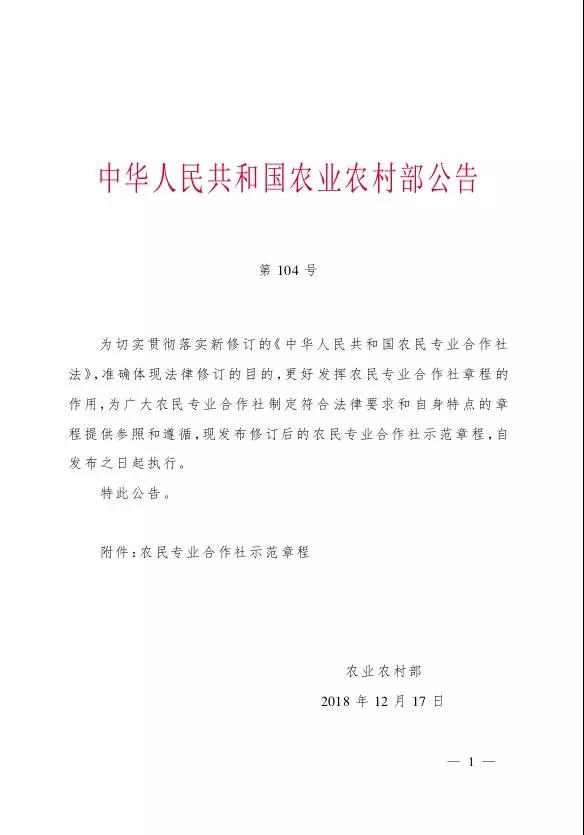 中华人民共和国农业农村部公告

第 104 号

为切实贯彻落实新修订的《中华人民共和国农民专业合作社法》，准确体现法律修订的目的，更好发挥农民专业合作社章程的作用，为广大农民专业合作社制定符合法律要求和自身特点的章程提供参照和遵循，现发布修订后的农民专业合作社示范章程，自发布之日起执行。

特此公告。

附件：农民专业合作社示范章程

农业农村部

2018 年 12 月 17 日

— 1 —